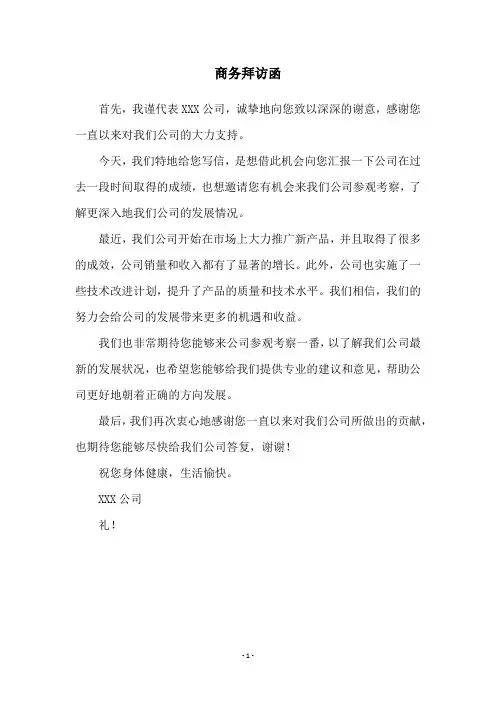 商务拜访函

首先，我谨代表 XXX 公司，诚挚地向您致以深深的谢意，感谢您一直以来对我们公司的大力支持。

今天，我们特地给您写信，是想借此机会向您汇报一下公司在过去一段时间取得的成绩，也想邀请您有机会来我们公司参观考察，了解更深入地我们公司的发展情况。

最近，我们公司开始在市场上大力推广新产品，并且取得了很多的成效，公司销量和收入都有了显著的增长。此外，公司也实施了一些技术改进计划，提升了产品的质量和技术水平。我们相信，我们的努力会给公司的发展带来更多的机遇和收益。

我们也非常期待您能够来公司参观考察一番，以了解我们公司最新的发展状况，也希望您能够给我们提供专业的建议和意见，帮助公司更好地朝着正确的方向发展。

最后，我们再次衷心地感谢您一直以来对我们公司所做出的贡献，也期待您能够尽快给我们公司答复，谢谢！

祝您身体健康，生活愉快。

XXX 公司

礼！

- 1 -